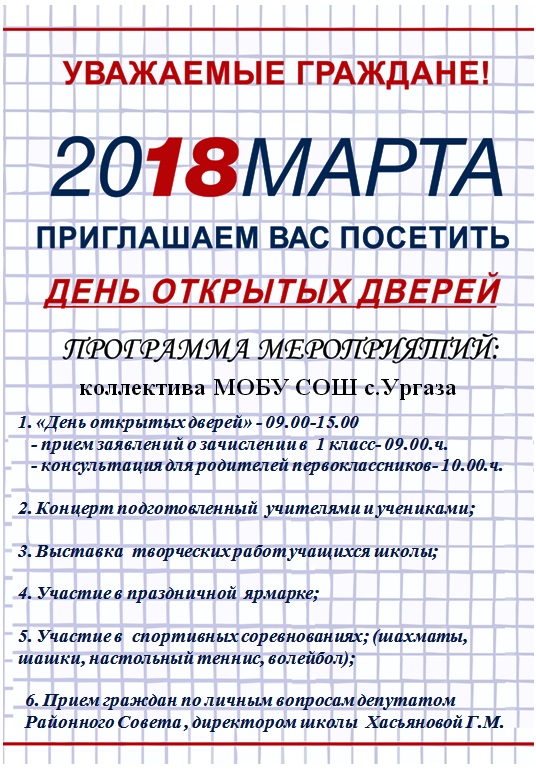 УВАЖАЕМЫЕ ГРАЖДАНЕ!

2018МАРТА

ПРИГЛАШАЕМ ВАС ПОСЕТИТЬ

ДЕНЬ ОТКРЫТЫХ ДВЕРЕЙ

ПРОГРАММА МЕРОПРИЯТИЙ:

коллектива МОБУ СОШ с.Ургаза

1. «День открытых дверей» - 09.00-15.00
- прием заявлений о зачислении в 1 класс- 09.00.ч.
- консультация для родителей первоклассников- 10.00.ч.

2. Концерт подготовленный учителями и учениками;

3. Выставка творческих работ учащихся школы;

4. Участие в праздничной ярмарке;

5. Участие в спортивных соревнованиях; (шахматы, шашки, настольный теннис, волейбол);

6. Прием граждан по личным вопросам депутатом Районного Совета , директором школы Хасьяновой Г.М.